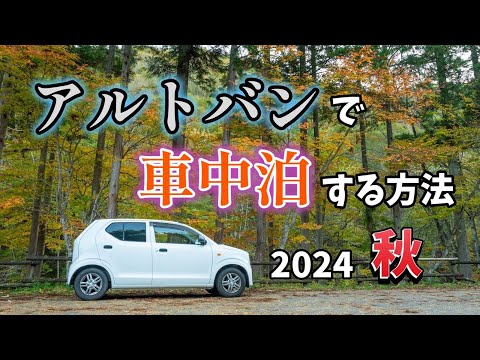 アルトバンで
車中泊する方法
2024 秋